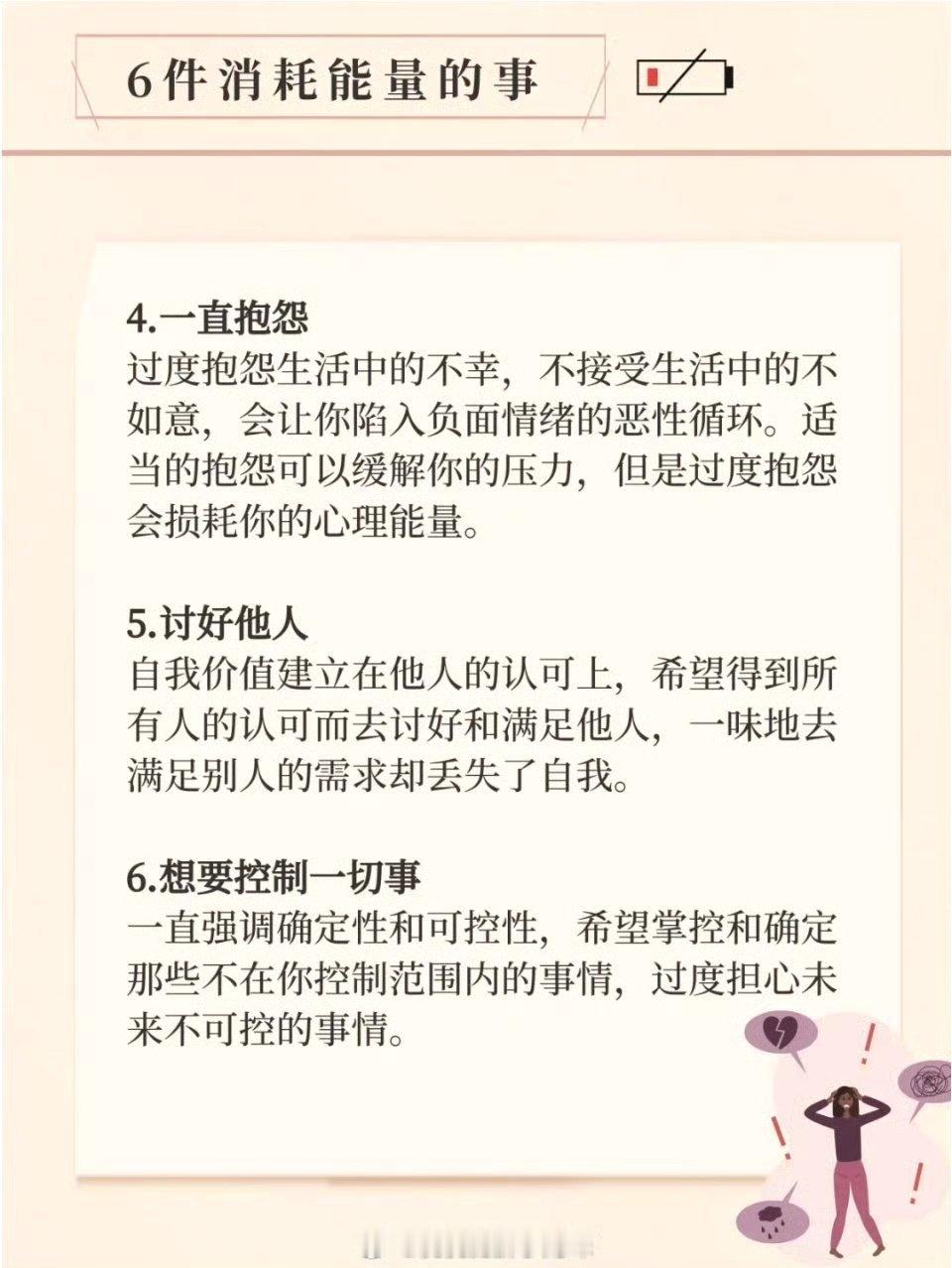 6件消耗能量的事

4.一直抱怨
过度抱怨生活中的不幸，不接受生活中的不如意，会让你陷入负面情绪的恶性循环。适当的抱怨可以缓解你的压力，但是过度抱怨会损耗你的心理能量。

5.讨好他人
自我价值建立在他人的认可上，希望得到所有人的认可而去讨好和满足他人，一味地去满足别人的需求却丢失了自我。

6.想要控制一切事
一直强调确定性和可控性，希望掌控和确定那些不在你控制范围内的事情，过度担心未来不可控的事情。